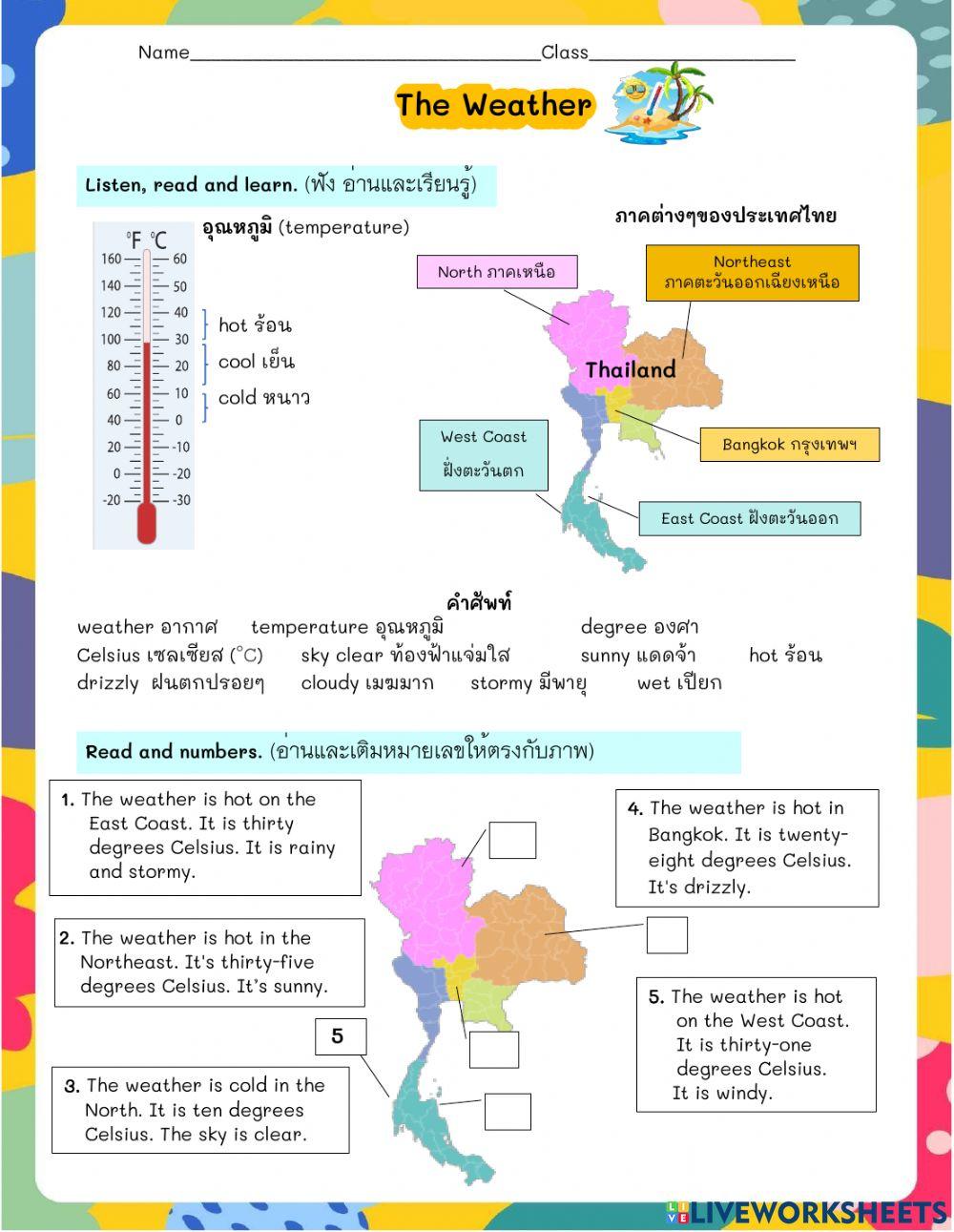 Name________________________________Class____________________

The Weather

Listen, read and learn. (ฟัง อ่านและเรียนรู้)

อุณหภูมิ (temperature)

°F °C
160 60
140 50
120 40
100 30
80 20
60 10
40 0
20 -10
0 -20
-20 -30

hot ร้อน
cool เย็น
cold หนาว

ภาคต่างๆของประเทศไทย

North ภาคเหนือ

Northeast ภาคตะวันออกเฉียงเหนือ

Thailand

West Coast ฝั่งตะวันตก

Bangkok กรุงเทพฯ

East Coast ฝั่งตะวันออก

คำศัพท์

weather อากาศ temperature อุณหภูมิ degree องศา
Celsius เซลเซียส (°C) sky clear ท้องฟ้าแจ่มใส sunny แดดจ้า hot ร้อน
drizzly ฝนตกปรอยๆ cloudy เมฆมาก stormy มีพายุ wet เปียก

Read and numbers. (อ่านและเติมหมายเลขให้ตรงกับภาพ)

1. The weather is hot on the East Coast. It is thirty degrees Celsius. It is rainy and stormy.

2. The weather is hot in the Northeast. It's thirty-five degrees Celsius. It's sunny.

3. The weather is cold in the North. It is ten degrees Celsius. The sky is clear.

4. The weather is hot in Bangkok. It is twenty-eight degrees Celsius. It's drizzly.

5. The weather is hot on the West Coast. It is thirty-one degrees Celsius. It is windy.

5

LIVEWORKSHEETS